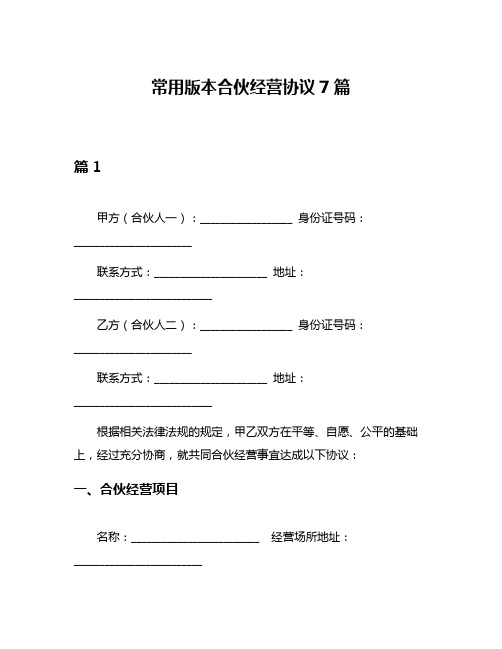 常用版本合伙经营协议 7 篇

篇 1

甲方（合伙人一）：________________ 身份证号码：____________________

联系方式：____________________ 地址：________________________

乙方（合伙人二）：________________ 身份证号码：____________________

联系方式：____________________ 地址：________________________

根据相关法律法规的规定，甲乙双方在平等、自愿、公平的基础上，经过充分协商，就共同合伙经营事宜达成以下协议：

一、合伙经营项目

名称：______________________ 经营场所地址：______________________